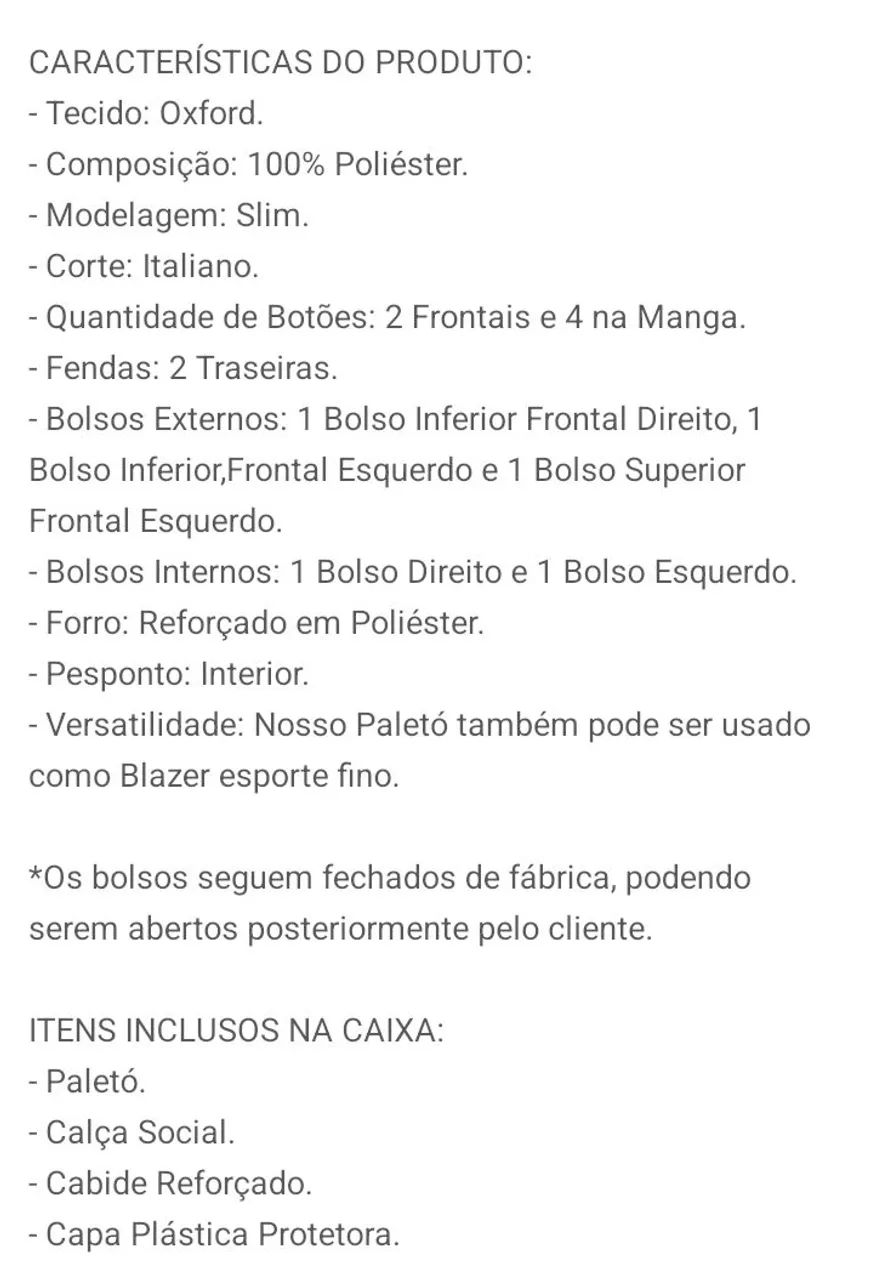 CARACTERÍSTICAS DO PRODUTO:
- Tecido: Oxford.
- Composição: 100% Poliéster.
- Modelagem: Slim.
- Corte: Italiano.
- Quantidade de Botões: 2 Frontais e 4 na Manga.
- Fendas: 2 Traseiras.
- Bolsos Externos: 1 Bolso Inferior Frontal Direito, 1 Bolso Inferior,Frontal Esquerdo e 1 Bolso Superior Frontal Esquerdo.
- Bolsos Internos: 1 Bolso Direito e 1 Bolso Esquerdo.
- Forro: Reforçado em Poliéster.
- Pesponto: Interior.
- Versatilidade: Nosso Paletó também pode ser usado como Blazer esporte fino.

*Os bolsos seguem fechados de fábrica, podendo serem abertos posteriormente pelo cliente.

ITENS INCLUSOS NA CAIXA:
- Paletó.
- Calça Social.
- Cabide Reforçado.
- Capa Plástica Protetora.